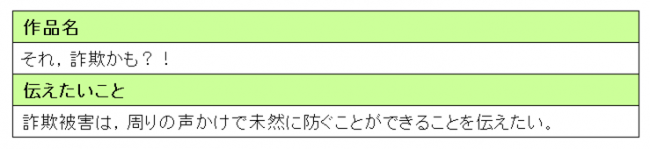 | 作品名 |
|---|
| それ，詐欺かも？！ |
| 伝えたいこと |
| 詐欺被害は，周りの声かけで未然に防ぐことができることを伝えたい。 |